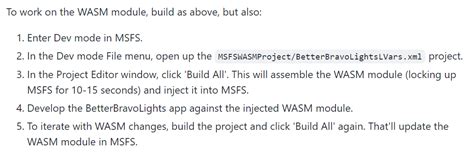 To work on the WASM module, build as above, but also:

1. Enter Dev mode in MSFS.
2. In the Dev mode File menu, open up the MSFSWASMProject/BetterBravoLightsLVars.xml project.
3. In the Project Editor window, click 'Build All'. This will assemble the WASM module (locking up MSFS for 10-15 seconds) and inject it into MSFS.
4. Develop the BetterBravoLights app against the injected WASM module.
5. To iterate with WASM changes, build the project and click 'Build All' again. That'll update the WASM module in MSFS.